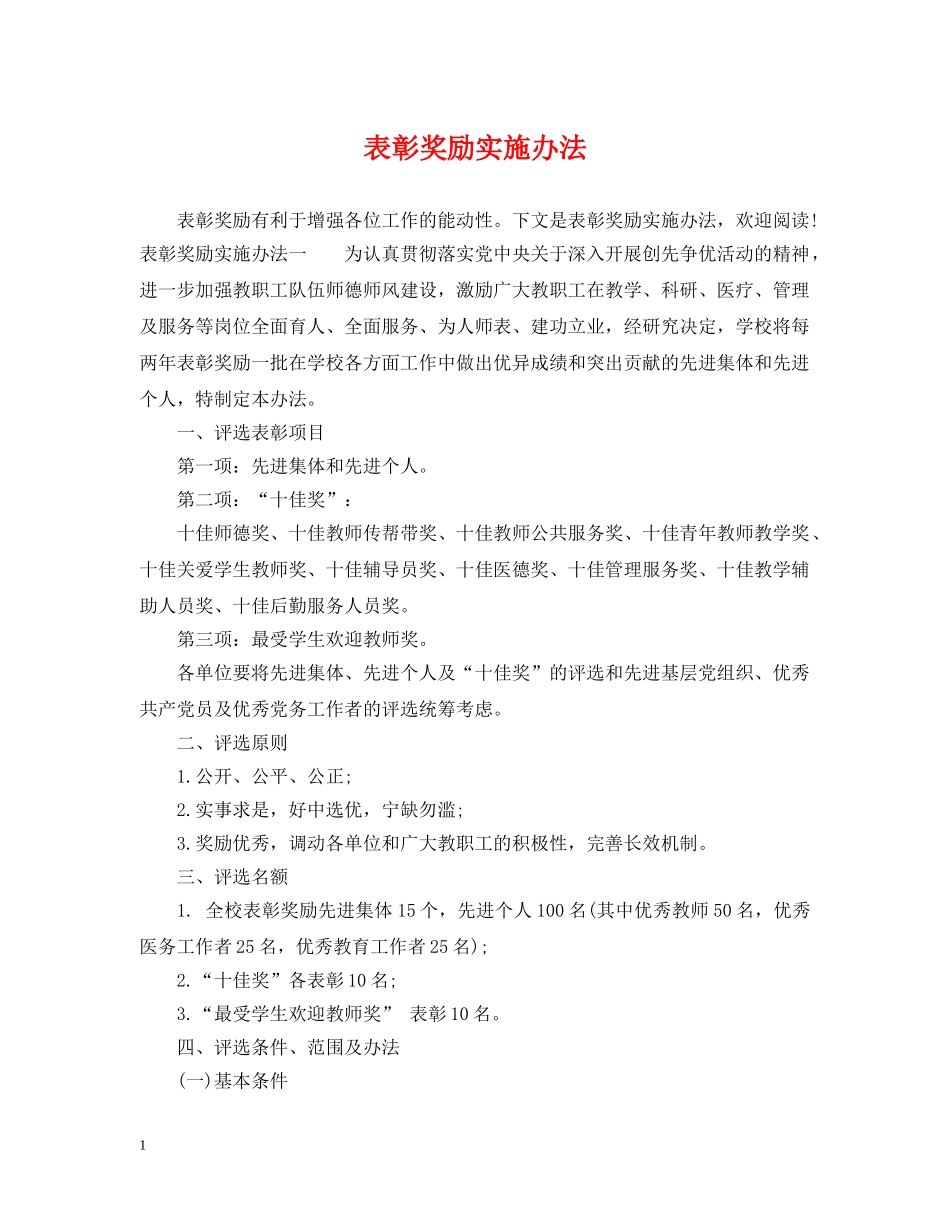 表彰奖励实施办法

表彰奖励有利于增强各位工作的能动性。下文是表彰奖励实施办法，欢迎阅读！表彰奖励实施办法一　　为认真贯彻落实党中央关于深入开展创先争优活动的精神，进一步加强教职工队伍师德师风建设，激励广大教职工在教学、科研、医疗、管理及服务等岗位全面育人、全面服务、为人师表、建功立业，经研究决定，学校将每两年表彰奖励一批在学校各方面工作中做出优异成绩和突出贡献的先进集体和先进个人，特制定本办法。

一、评选表彰项目

第一项：先进集体和先进个人。

第二项：“十佳奖”：

十佳师德奖、十佳教师传帮带奖、十佳教师公共服务奖、十佳青年教师教学奖、十佳关爱学生教师奖、十佳辅导员奖、十佳医德奖、十佳管理服务奖、十佳教学辅助人员奖、十佳后勤服务人员奖。

第三项：最受学生欢迎教师奖。

各单位要将先进集体、先进个人及“十佳奖”的评选和先进基层党组织、优秀共产党员及优秀党务工作者的评选统筹考虑。

二、评选原则

1.公开、公平、公正;

2.实事求是，好中选优，宁缺勿滥;

3.奖励优秀，调动各单位和广大教职工的积极性，完善长效机制。

三、评选名额

1. 全校表彰奖励先进集体15个，先进个人100名(其中优秀教师50名，优秀医务工作者25名，优秀教育工作者25名);

2.“十佳奖”各表彰10名;

3.“最受学生欢迎教师奖” 表彰10名。

四、评选条件、范围及办法

(一)基本条件

1